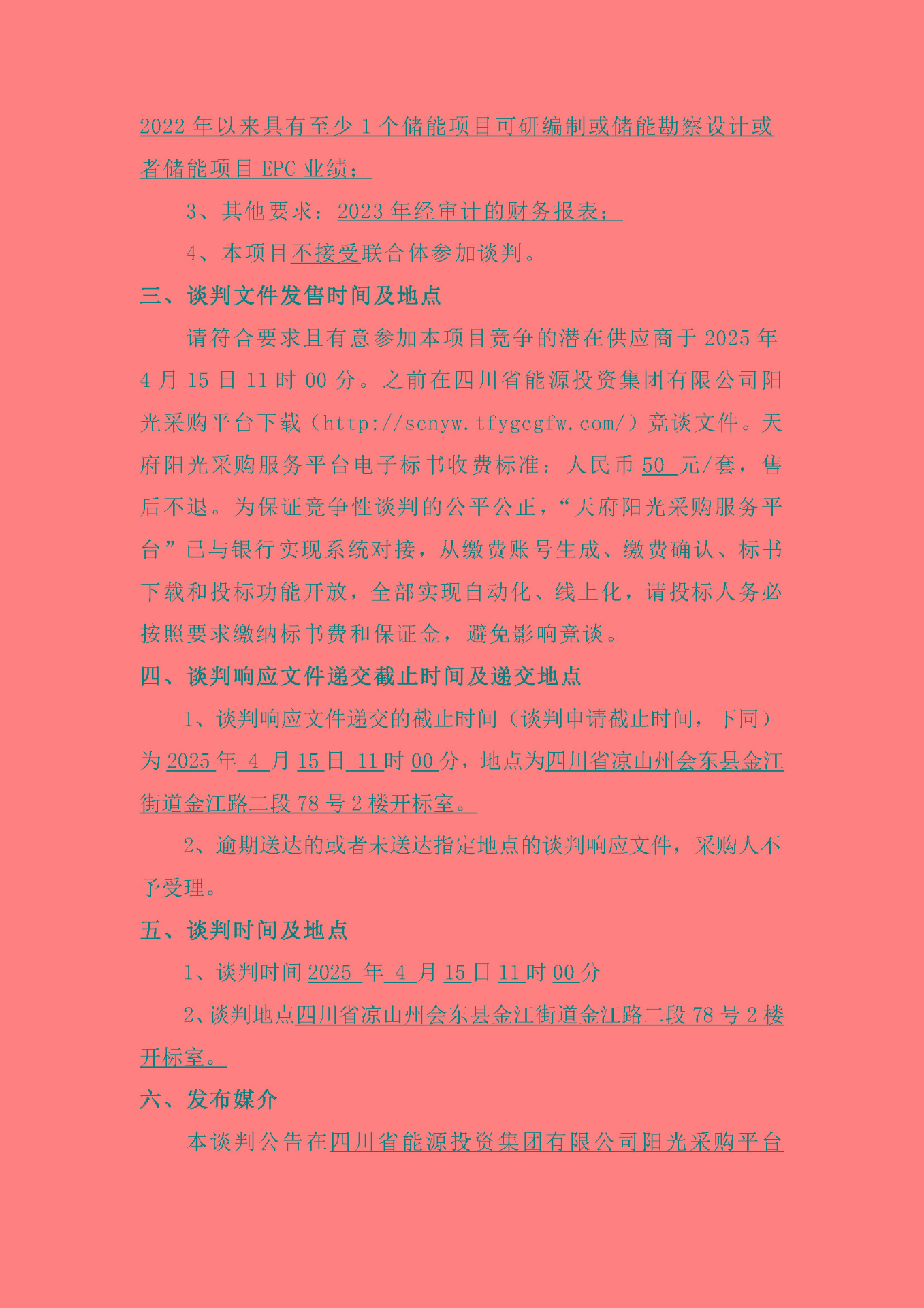 2022 年以来具有至少 1 个储能项目可研编制或储能勘察设计或者储能项目 EPC 业绩；

3、其他要求：2023 年经审计的财务报表；

4、本项目不接受联合体参加谈判。

三、谈判文件发售时间及地点

请符合要求且有意参加本项目竞争的潜在供应商于 2025 年 4 月 15 日 11 时 00 分。之前在四川省能源投资集团有限公司阳光采购平台下载（http://scnyw.tfygcgfw.com/）竞谈文件。天府阳光采购服务平台电子标书收费标准：人民币 50 元/套，售后不退。为保证竞争性谈判的公平公正，“天府阳光采购服务平台”已与银行实现系统对接，从缴费账号生成、缴费确认、标书下载和投标功能开放，全部实现自动化、线上化，请投标人务必按照要求缴纳标书费和保证金，避免影响竞谈。

四、谈判响应文件递交截止时间及递交地点

1、谈判响应文件递交的截止时间（谈判申请截止时间，下同）为 2025 年 4 月 15 日 11 时 00 分，地点为四川省凉山州会东县金江街道金江路二段 78 号 2 楼开标室。

2、逾期送达的或者未送达指定地点的谈判响应文件，采购人不予受理。

五、谈判时间及地点

1、谈判时间 2025 年 4 月 15 日 11 时 00 分

2、谈判地点四川省凉山州会东县金江街道金江路二段 78 号 2 楼开标室。

六、发布媒介

本谈判公告在四川省能源投资集团有限公司阳光采购平台